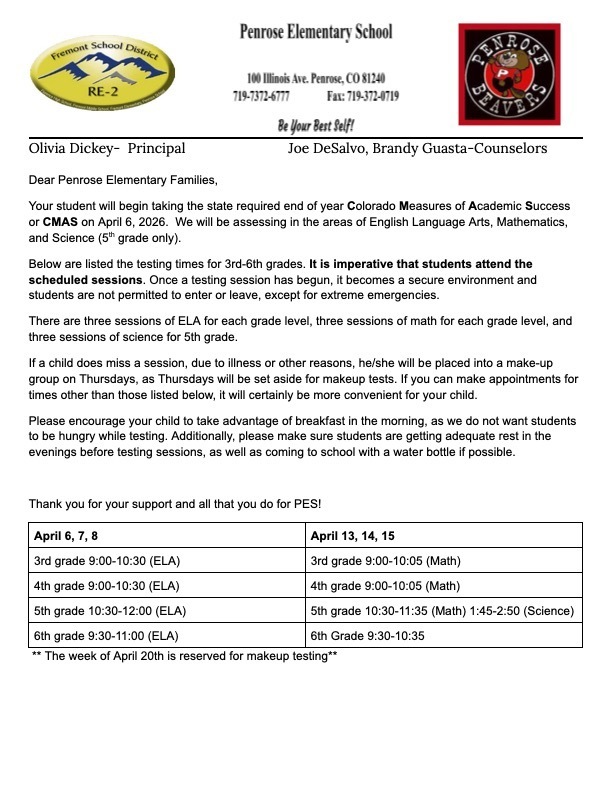 Fremont School District
RE-2

Penrose Elementary School

100 Illinois Ave. Penrose, CO 81240
719-7372-6777 Fax: 719-372-0719

Be Your Best Self!

PENROSE BEAVERS

Olivia Dickey- Principal Joe DeSalvo, Brandy Guasta-Counselors

Dear Penrose Elementary Families,

Your student will begin taking the state required end of year Colorado Measures of Academic Success or CMAS on April 6, 2026. We will be assessing in the areas of English Language Arts, Mathematics, and Science ($5^{th}$ grade only).

Below are listed the testing times for 3rd-6th grades. It is imperative that students attend the scheduled sessions. Once a testing session has begun, it becomes a secure environment and students are not permitted to enter or leave, except for extreme emergencies.

There are three sessions of ELA for each grade level, three sessions of math for each grade level, and three sessions of science for 5th grade.

If a child does miss a session, due to illness or other reasons, he/she will be placed into a make-up group on Thursdays, as Thursdays will be set aside for makeup tests. If you can make appointments for times other than those listed below, it will certainly be more convenient for your child.

Please encourage your child to take advantage of breakfast in the morning, as we do not want students to be hungry while testing. Additionally, please make sure students are getting adequate rest in the evenings before testing sessions, as well as coming to school with a water bottle if possible.

Thank you for your support and all that you do for PES!

| April 6, 7, 8 | April 13, 14, 15 |
|---|---|
| 3rd grade 9:00-10:30 (ELA) | 3rd grade 9:00-10:05 (Math) |
| 4th grade 9:00-10:30 (ELA) | 4th grade 9:00-10:05 (Math) |
| 5th grade 10:30-12:00 (ELA) | 5th grade 10:30-11:35 (Math) 1:45-2:50 (Science) |
| 6th grade 9:30-11:00 (ELA) | 6th Grade 9:30-10:35 |

** The week of April 20th is reserved for makeup testing**